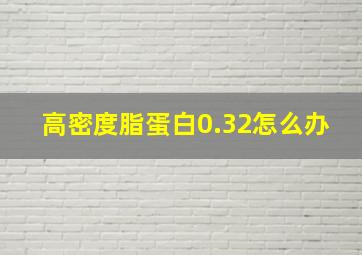 高密度脂蛋白0.32怎么办